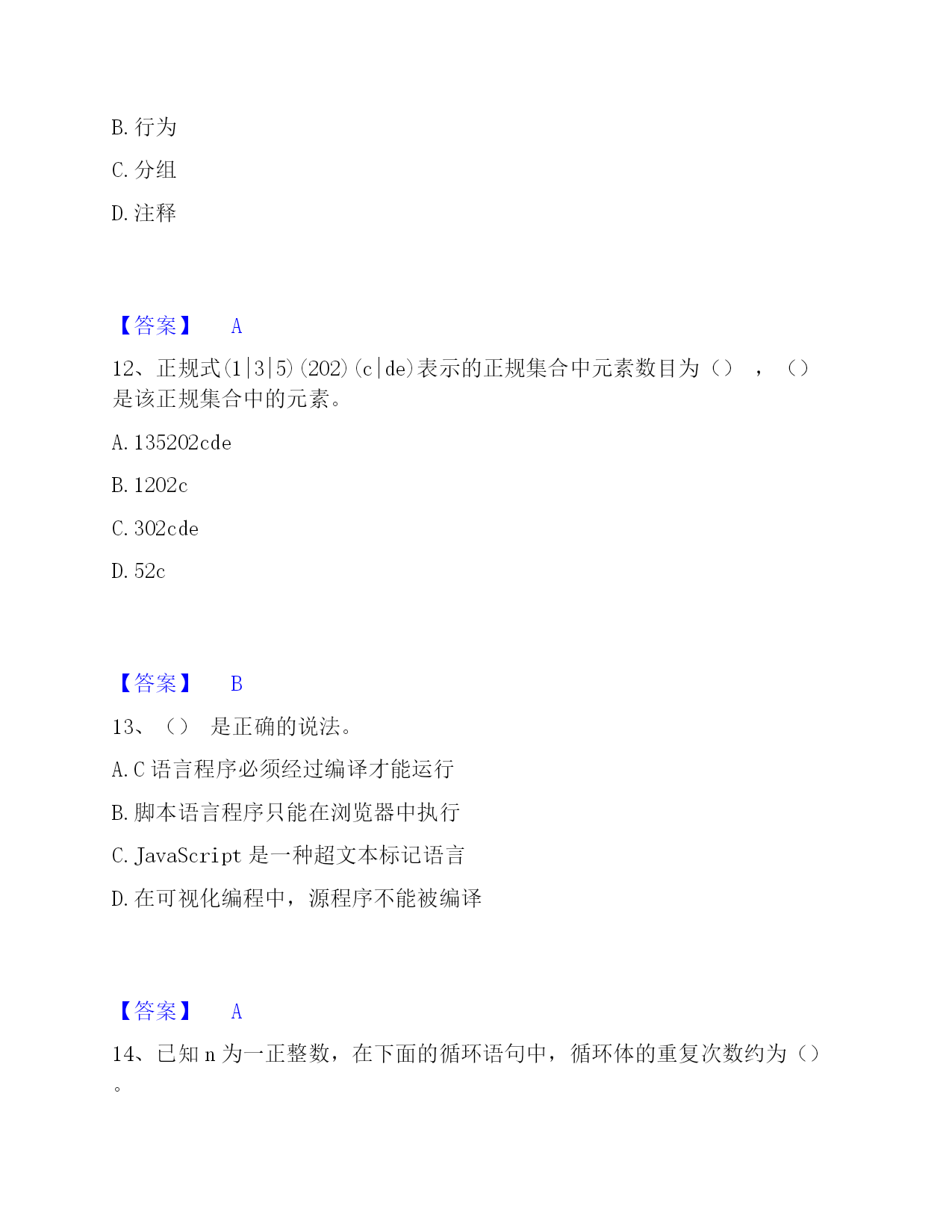 B. 行为

C. 分组

D. 注释

【答案】 A

12、正规式(1|3|5)(202)(c|de)表示的正规集合中元素数目为（），（）是该正规集合中的元素。

A. 135202cde

B. 1202c

C. 302cde

D. 52c

【答案】 B

13、（） 是正确的说法。

A. C 语言程序必须经过编译才能运行

B. 脚本语言程序只能在浏览器中执行

C. JavaScript 是一种超文本标记语言

D. 在可视化编程中，源程序不能被编译

【答案】 A

14、已知 n 为一正整数，在下面的循环语句中，循环体的重复次数约为（）。